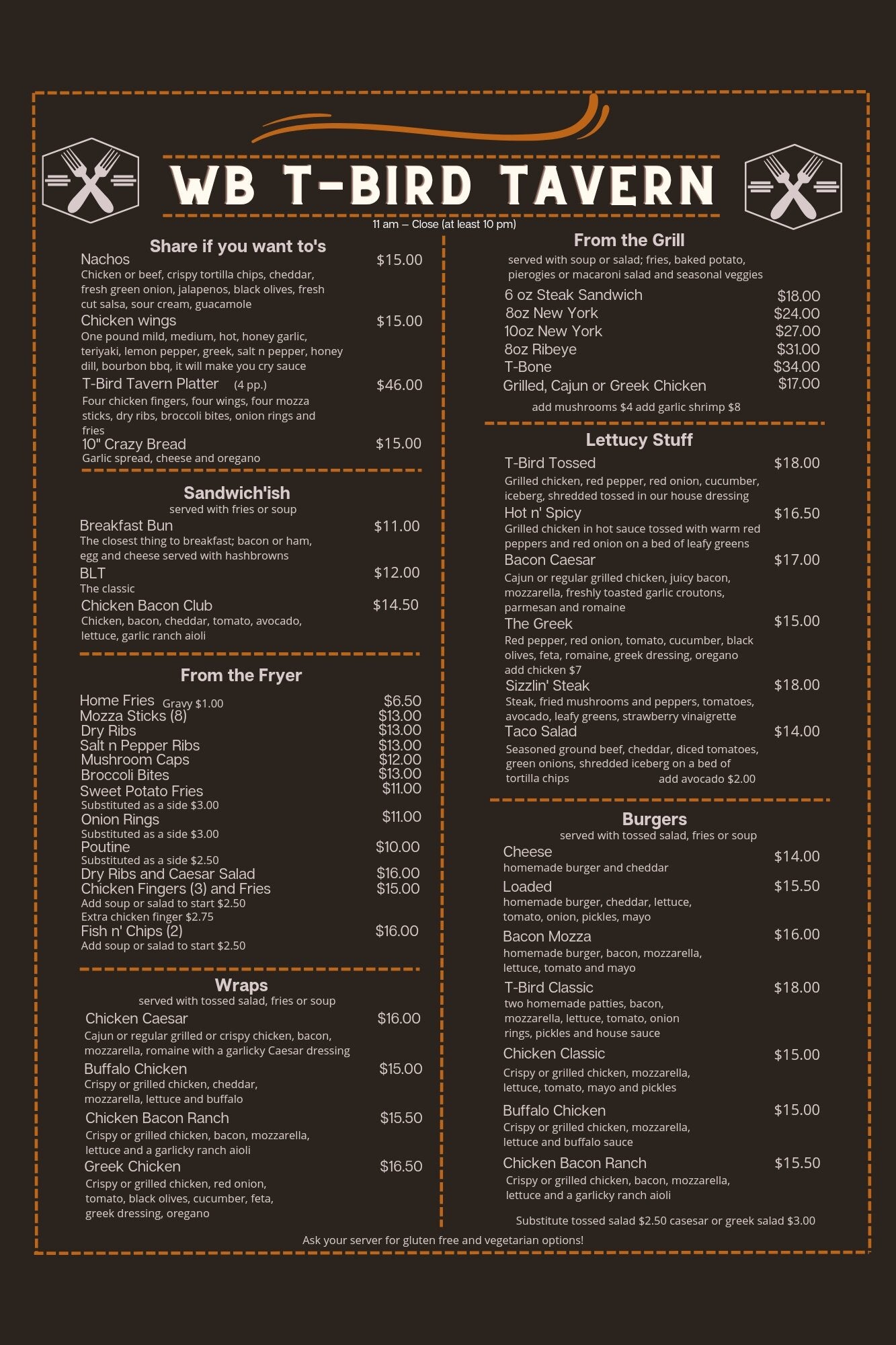 WB T-BIRD TAVERN

11 am – Close (at least 10 pm)

Share if you want to's

Nachos $15.00
Chicken or beef, crispy tortilla chips, cheddar, fresh green onion, jalapenos, black olives, fresh cut salsa, sour cream, guacamole

Chicken wings $15.00
One pound mild, medium, hot, honey garlic, teriyaki, lemon pepper, greek, salt n pepper, honey dill, bourbon bbq, it will make you cry sauce

T-Bird Tavern Platter (4 pp.) $46.00
Four chicken fingers, four wings, four mozza sticks, dry ribs, broccoli bites, onion rings and fries

10" Crazy Bread $15.00
Garlic spread, cheese and oregano

Sandwich'ish
served with fries or soup

Breakfast Bun $11.00
The closest thing to breakfast; bacon or ham, egg and cheese served with hashbrowns

BLT $12.00
The classic

Chicken Bacon Club $14.50
Chicken, bacon, cheddar, tomato, avocado, lettuce, garlic ranch aioli

From the Fryer

Home Fries Gravy $1.00 $6.50
Mozza Sticks (8) $13.00
Dry Ribs $13.00
Salt n Pepper Ribs $13.00
Mushroom Caps $12.00
Broccoli Bites $13.00
Sweet Potato Fries $11.00
Substituted as a side $3.00
Onion Rings $11.00
Substituted as a side $3.00
Poutine $10.00
Substituted as a side $2.50
Dry Ribs and Caesar Salad $16.00
Chicken Fingers (3) and Fries $15.00
Add soup or salad to start $2.50
Extra chicken finger $2.75
Fish n' Chips (2) $16.00
Add soup or salad to start $2.50

Wraps
served with tossed salad, fries or soup

Chicken Caesar $16.00
Cajun or regular grilled or crispy chicken, bacon, mozzarella, romaine with a garlicky Caesar dressing

Buffalo Chicken $15.00
Crispy or grilled chicken, cheddar, mozzarella, lettuce and buffalo

Chicken Bacon Ranch $15.50
Crispy or grilled chicken, bacon, mozzarella, lettuce and a garlicky ranch aioli

Greek Chicken $16.50
Crispy or grilled chicken, red onion, tomato, black olives, cucumber, feta, greek dressing, oregano

From the Grill
served with soup or salad; fries, baked potato, pierogies or macaroni salad and seasonal veggies

6 oz Steak Sandwich $18.00
8oz New York $24.00
10oz New York $27.00
8oz Ribeye $31.00
T-Bone $34.00
Grilled, Cajun or Greek Chicken $17.00
add mushrooms $4 add garlic shrimp $8

Lettucy Stuff

T-Bird Tossed $18.00
Grilled chicken, red pepper, red onion, cucumber, iceberg, shredded tossed in our house dressing

Hot n' Spicy $16.50
Grilled chicken in hot sauce tossed with warm red peppers and red onion on a bed of leafy greens

Bacon Caesar $17.00
Cajun or regular grilled chicken, juicy bacon, mozzarella, freshly toasted garlic croutons, parmesan and romaine

The Greek $15.00
Red pepper, red onion, tomato, cucumber, black olives, feta, romaine, greek dressing, oregano
add chicken $7

Sizzlin' Steak $18.00
Steak, fried mushrooms and peppers, tomatoes, avocado, leafy greens, strawberry vinaigrette

Taco Salad $14.00
Seasoned ground beef, cheddar, diced tomatoes, green onions, shredded iceberg on a bed of tortilla chips add avocado $2.00

Burgers
served with tossed salad, fries or soup

Cheese $14.00
homemade burger and cheddar

Loaded $15.50
homemade burger, cheddar, lettuce, tomato, onion, pickles, mayo

Bacon Mozza $16.00
homemade burger, bacon, mozzarella, lettuce, tomato and mayo

T-Bird Classic $18.00
two homemade patties, bacon, mozzarella, lettuce, tomato, onion rings, pickles and house sauce

Chicken Classic $15.00
Crispy or grilled chicken, mozzarella, lettuce, tomato, mayo and pickles

Buffalo Chicken $15.00
Crispy or grilled chicken, mozzarella, lettuce and buffalo sauce

Chicken Bacon Ranch $15.50
Crispy or grilled chicken, bacon, mozzarella, lettuce and a garlicky ranch aioli

Substitute tossed salad $2.50 casesar or greek salad $3.00

Ask your server for gluten free and vegetarian options!